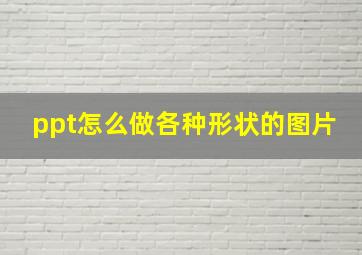 ppt怎么做各种形状的图片